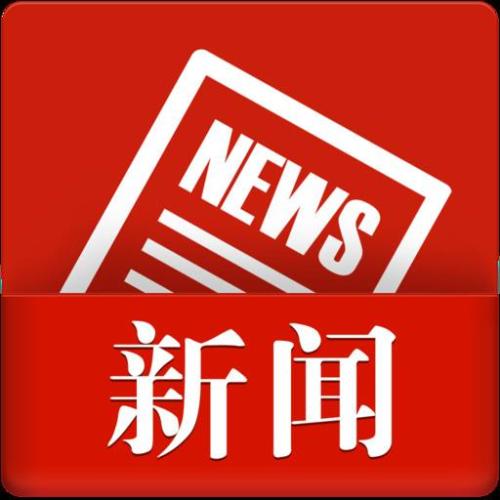 NEWS

新闻